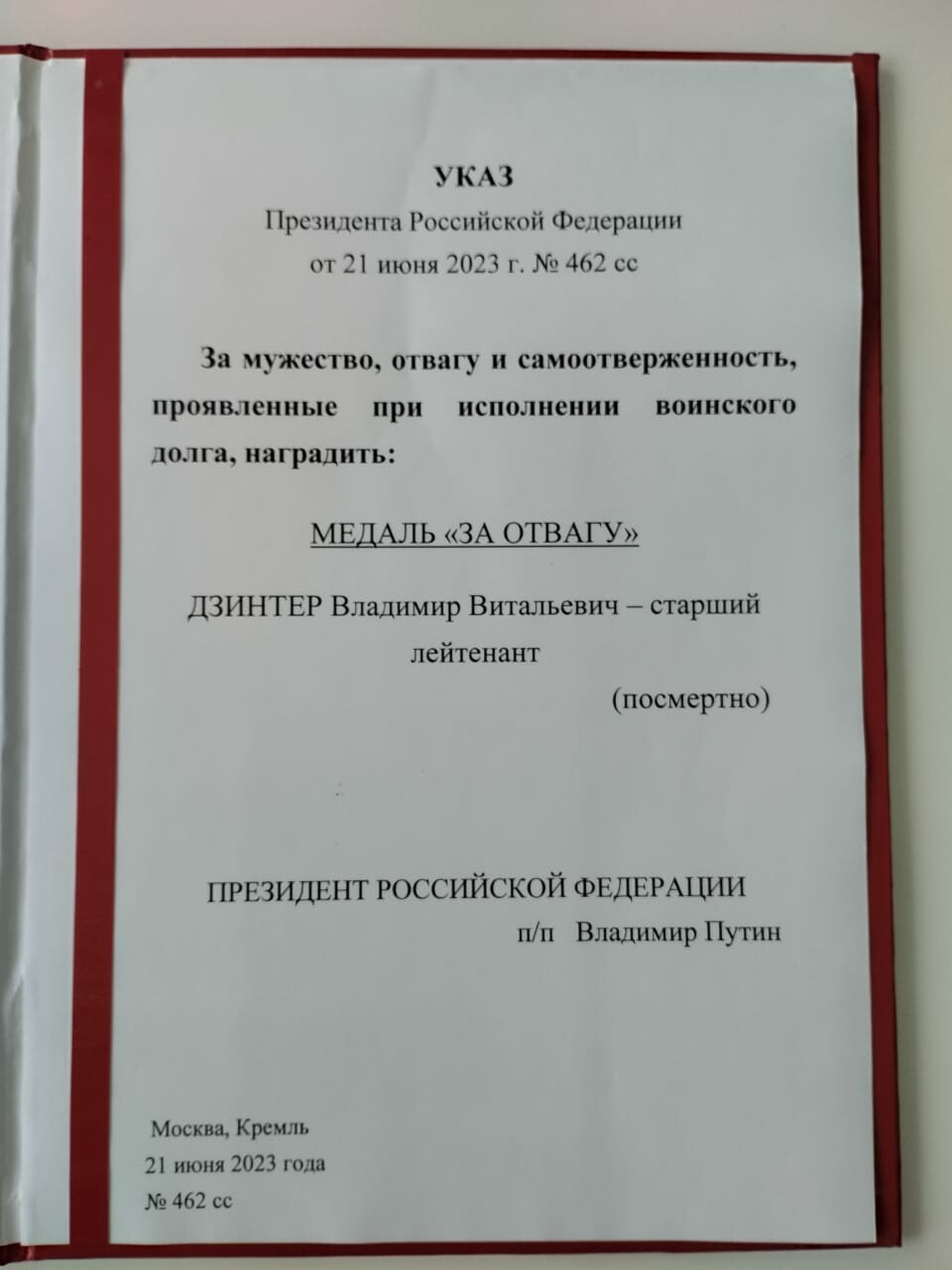 УКАЗ
Президента Российской Федерации
от 21 июня 2023 г. № 462 сс

За мужество, отвагу и самоотверженность, проявленные при исполнении воинского долга, наградить:

МЕДАЛЬ «ЗА ОТВАГУ»

ДЗИНТЕР Владимир Витальевич – старший лейтенант
(посмертно)

ПРЕЗИДЕНТ РОССИЙСКОЙ ФЕДЕРАЦИИ
п/п Владимир Путин

Москва, Кремль
21 июня 2023 года
№ 462 сс